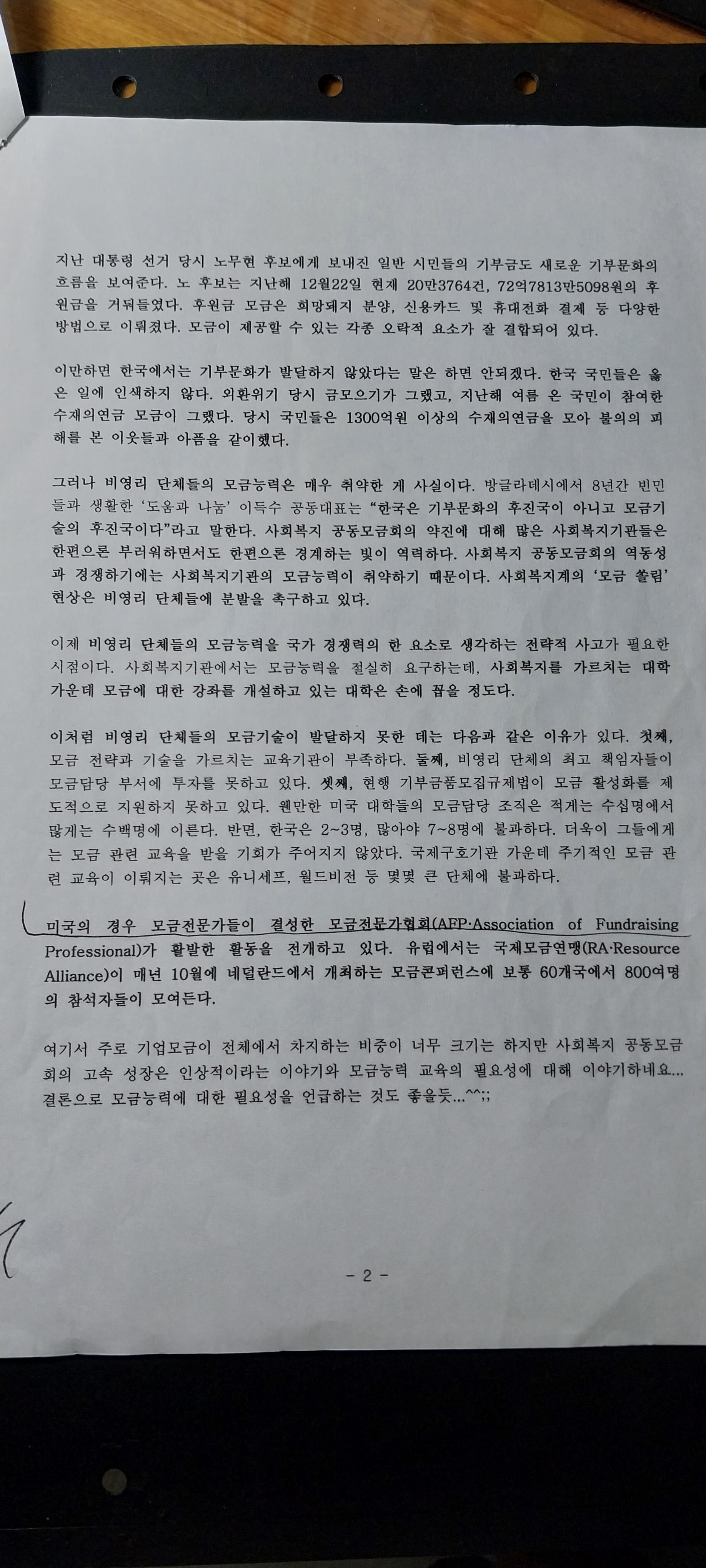 지난 대통령 선거 당시 노무현 후보에게 보내진 일반 시민들의 기부금도 새로운 기부문화의 흐름을 보여준다. 노 후보는 지난해 12월22일 현재 20만3764건, 72억7813만5098원의 후원금을 거둬들였다. 후원금 모금은 희망돼지 분양, 신용카드 및 휴대전화 결제 등 다양한 방법으로 이뤄졌다. 모금이 제공할 수 있는 각종 오락적 요소가 잘 결합되어 있다.

이만하면 한국에서는 기부문화가 발달하지 않았다는 말은 하면 안되겠다. 한국 국민들은 옳은 일에 인색하지 않다. 외환위기 당시 금모으기가 그랬고, 지난해 여름 온 국민이 참여한 수재의연금 모금이 그랬다. 당시 국민들은 1300억원 이상의 수재의연금을 모아 불의의 피해를 본 이웃들과 아픔을 같이했다.

그러나 비영리 단체들의 모금능력은 매우 취약한 게 사실이다. 방글라데시에서 8년간 빈민들과 생활한 '도움과 나눔' 이득수 공동대표는 "한국은 기부문화의 후진국이 아니고 모금기술의 후진국이다"라고 말한다. 사회복지 공동모금회의 약진에 대해 많은 사회복지기관들은 한편으론 부러워하면서도 한편으론 경계하는 빛이 역력하다. 사회복지 공동모금회의 역동성과 경쟁하기에는 사회복지기관의 모금능력이 취약하기 때문이다. 사회복지계의 '모금 쏠림' 현상은 비영리 단체들에 분발을 촉구하고 있다.

이제 비영리 단체들의 모금능력을 국가 경쟁력의 한 요소로 생각하는 전략적 사고가 필요한 시점이다. 사회복지기관에서는 모금능력을 절실히 요구하는데, 사회복지를 가르치는 대학 가운데 모금에 대한 강좌를 개설하고 있는 대학은 손에 꼽을 정도다.

이처럼 비영리 단체들의 모금기술이 발달하지 못한 데는 다음과 같은 이유가 있다. 첫째, 모금 전략과 기술을 가르치는 교육기관이 부족하다. 둘째, 비영리 단체의 최고 책임자들이 모금담당 부서에 투자를 못하고 있다. 셋째, 현행 기부금품모집규제법이 모금 활성화를 제도적으로 지원하지 못하고 있다. 웬만한 미국 대학들의 모금담당 조직은 적게는 수십명에서 많게는 수백명에 이른다. 반면, 한국은 2~3명, 많아야 7~8명에 불과하다. 더욱이 그들에게는 모금 관련 교육을 받을 기회가 주어지지 않았다. 국제구호기관 가운데 주기적인 모금 관련 교육이 이뤄지는 곳은 유니세프, 월드비전 등 몇몇 큰 단체에 불과하다.

미국의 경우 모금전문가들이 결성한 모금전문가협회(AFP·Association of Fundraising Professional)가 활발한 활동을 전개하고 있다. 유럽에서는 국제모금연맹(RA·Resource Alliance)이 매년 10월에 네덜란드에서 개최하는 모금콘퍼런스에 보통 60개국에서 800여명의 참석자들이 모여든다.

여기서 주로 기업모금이 전체에서 차지하는 비중이 너무 크기는 하지만 사회복지 공동모금회의 고속 성장은 인상적이라는 이야기와 모금능력 교육의 필요성에 대해 이야기하네요... 결론으로 모금능력에 대한 필요성을 언급하는 것도 좋을듯...^^;;

- 2 -